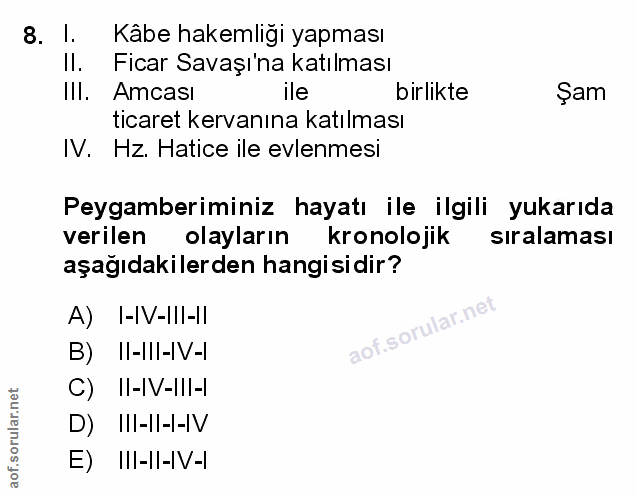 8. I. Kâbe hakemliği yapması
II. Ficar Savaşı'na katılması
III. Amcası ile birlikte Şam ticaret kervanına katılması
IV. Hz. Hatice ile evlenmesi

Peygamberiminiz hayatı ile ilgili yukarıda verilen olayların kronolojik sıralaması aşağıdakilerden hangisidir?

A) I-IV-III-II
B) II-III-IV-I
C) II-IV-III-I
D) III-II-I-IV
E) III-II-IV-I

aof.sorular.net

aof.sorular.net